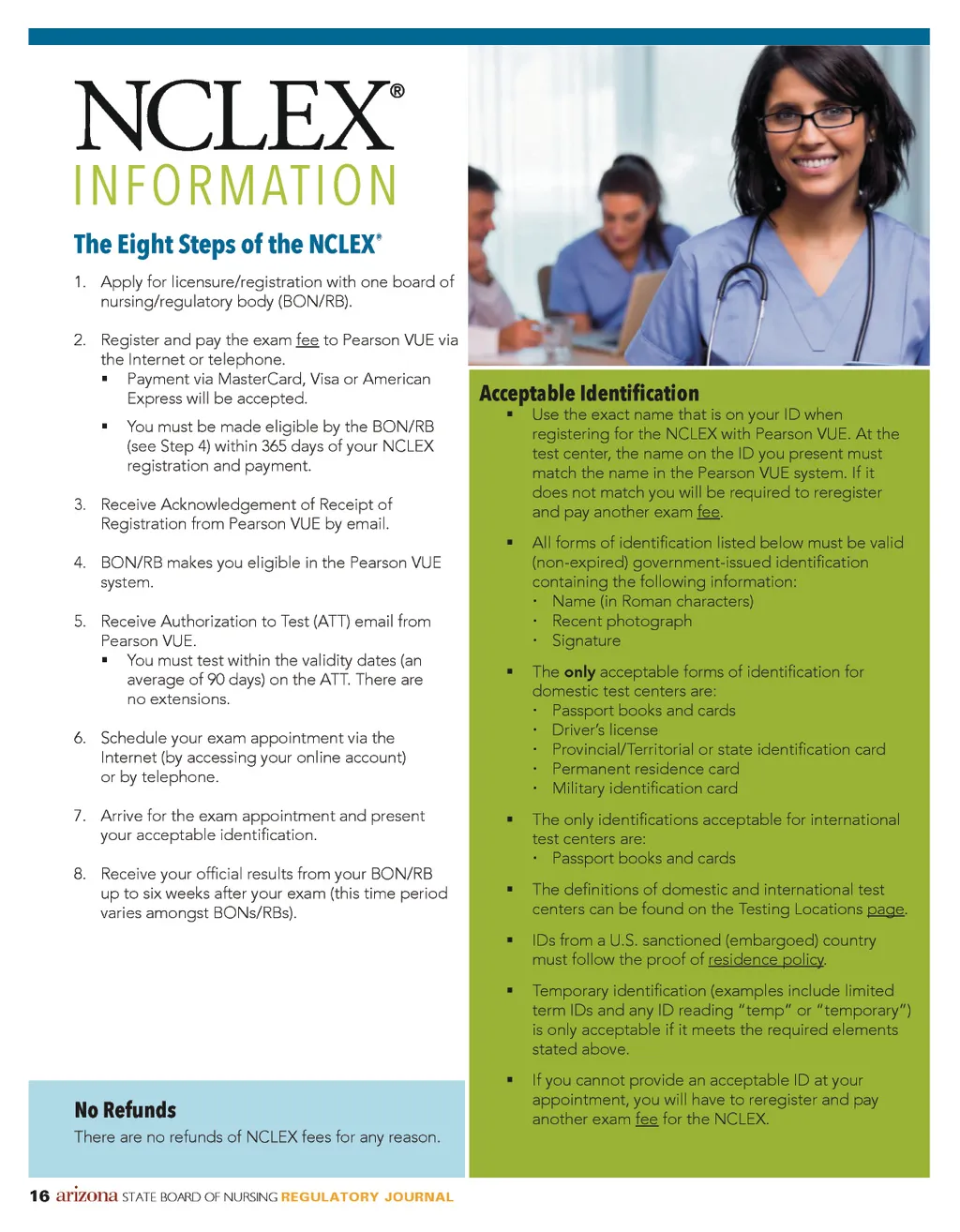 NCLEX®
INFORMATION

The Eight Steps of the NCLEX®

1. Apply for licensure/registration with one board of nursing/regulatory body (BON/RB).

2. Register and pay the exam fee to Pearson VUE via the Internet or telephone.
▪ Payment via MasterCard, Visa or American Express will be accepted.
▪ You must be made eligible by the BON/RB (see Step 4) within 365 days of your NCLEX registration and payment.

3. Receive Acknowledgement of Receipt of Registration from Pearson VUE by email.

4. BON/RB makes you eligible in the Pearson VUE system.

5. Receive Authorization to Test (ATT) email from Pearson VUE.
▪ You must test within the validity dates (an average of 90 days) on the ATT. There are no extensions.

6. Schedule your exam appointment via the Internet (by accessing your online account) or by telephone.

7. Arrive for the exam appointment and present your acceptable identification.

8. Receive your official results from your BON/RB up to six weeks after your exam (this time period varies amongst BONs/RBs).

No Refunds
There are no refunds of NCLEX fees for any reason.

Acceptable Identification
▪ Use the exact name that is on your ID when registering for the NCLEX with Pearson VUE. At the test center, the name on the ID you present must match the name in the Pearson VUE system. If it does not match you will be required to reregister and pay another exam fee.

▪ All forms of identification listed below must be valid (non-expired) government-issued identification containing the following information:
· Name (in Roman characters)
· Recent photograph
· Signature

▪ The only acceptable forms of identification for domestic test centers are:
· Passport books and cards
· Driver's license
· Provincial/Territorial or state identification card
· Permanent residence card
· Military identification card

▪ The only identifications acceptable for international test centers are:
· Passport books and cards

▪ The definitions of domestic and international test centers can be found on the Testing Locations page.

▪ IDs from a U.S. sanctioned (embargoed) country must follow the proof of residence policy.

▪ Temporary identification (examples include limited term IDs and any ID reading "temp" or "temporary") is only acceptable if it meets the required elements stated above.

▪ If you cannot provide an acceptable ID at your appointment, you will have to reregister and pay another exam fee for the NCLEX.

16 arizona STATE BOARD OF NURSING REGULATORY JOURNAL